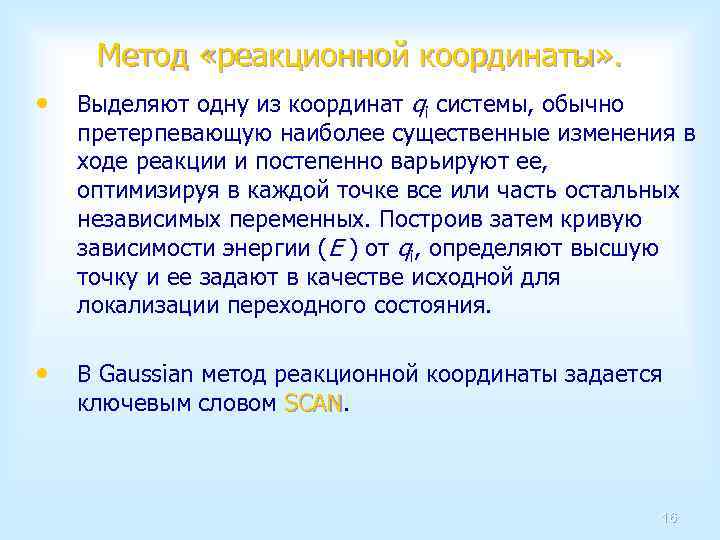 Метод «реакционной координаты».

• Выделяют одну из координат $q_i$ системы, обычно претерпевающую наиболее существенные изменения в ходе реакции и постепенно варьируют ее, оптимизируя в каждой точке все или часть остальных независимых переменных. Построив затем кривую зависимости энергии ($E$) от $q_i$, определяют высшую точку и ее задают в качестве исходной для локализации переходного состояния.

• В Gaussian метод реакционной координаты задается ключевым словом SCAN.

16